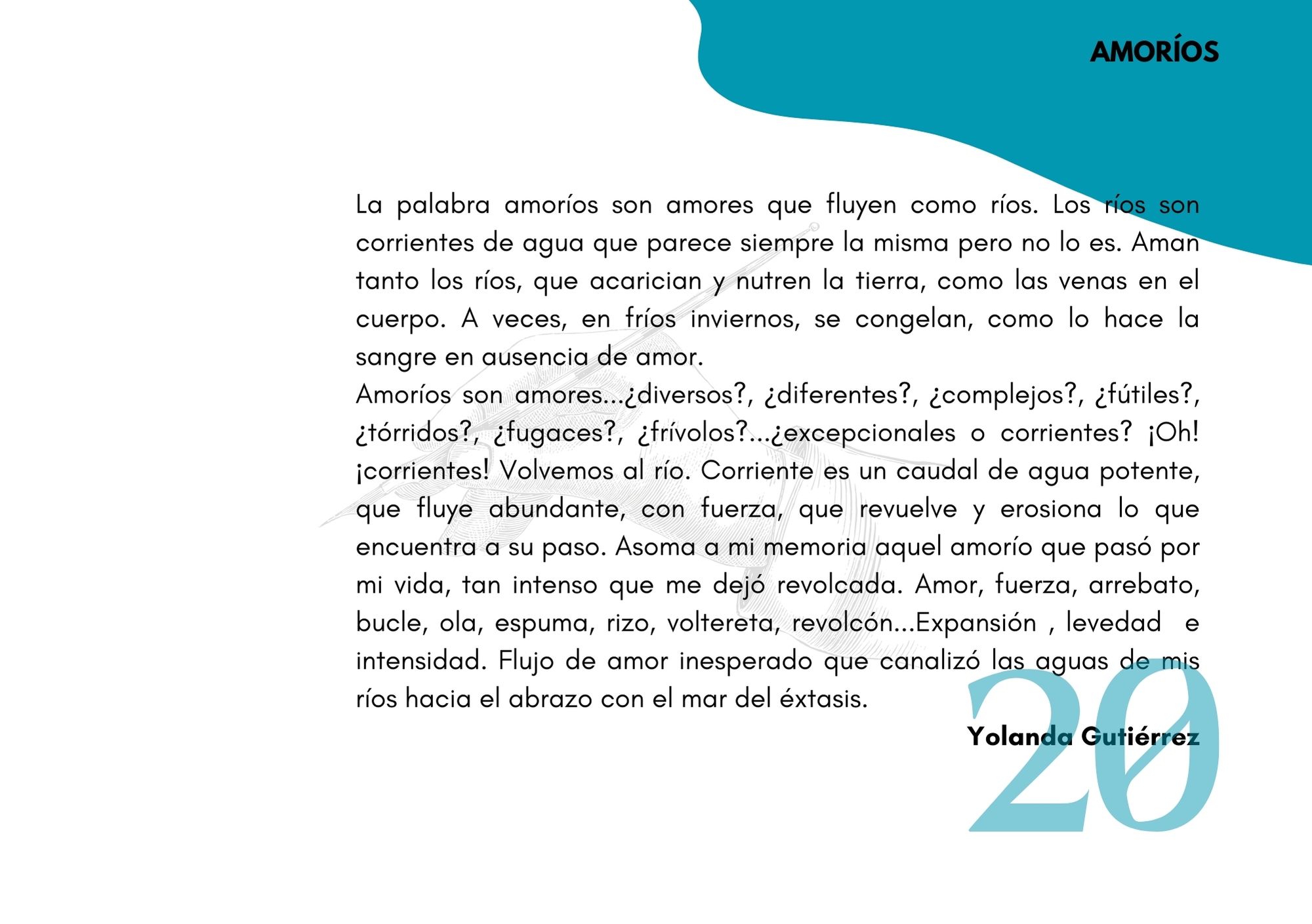 AMORÍOS

La palabra amoríos son amores que fluyen como ríos. Los ríos son corrientes de agua que parece siempre la misma pero no lo es. Aman tanto los ríos, que acarician y nutren la tierra, como las venas en el cuerpo. A veces, en fríos inviernos, se congelan, como lo hace la sangre en ausencia de amor.

Amoríos son amores...¿diversos?, ¿diferentes?, ¿complejos?, ¿fútiles?, ¿tórridos?, ¿fugaces?, ¿frívolos?...¿excepcionales o corrientes? ¡Oh! ¡corrientes! Volvemos al río. Corriente es un caudal de agua potente, que fluye abundante, con fuerza, que revuelve y erosiona lo que encuentra a su paso. Asoma a mi memoria aquel amorío que pasó por mi vida, tan intenso que me dejó revolcada. Amor, fuerza, arrebato, bucle, ola, espuma, rizo, voltereta, revolcón...Expansión , levedad e intensidad. Flujo de amor inesperado que canalizó las aguas de mis ríos hacia el abrazo con el mar del éxtasis.

Yolanda Gutiérrez

20